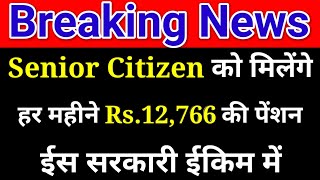 Breaking News

Senior Citizen को मिलेंगे हर महीने Rs.12,766 की पेंशन ईस सरकारी ईकिम में